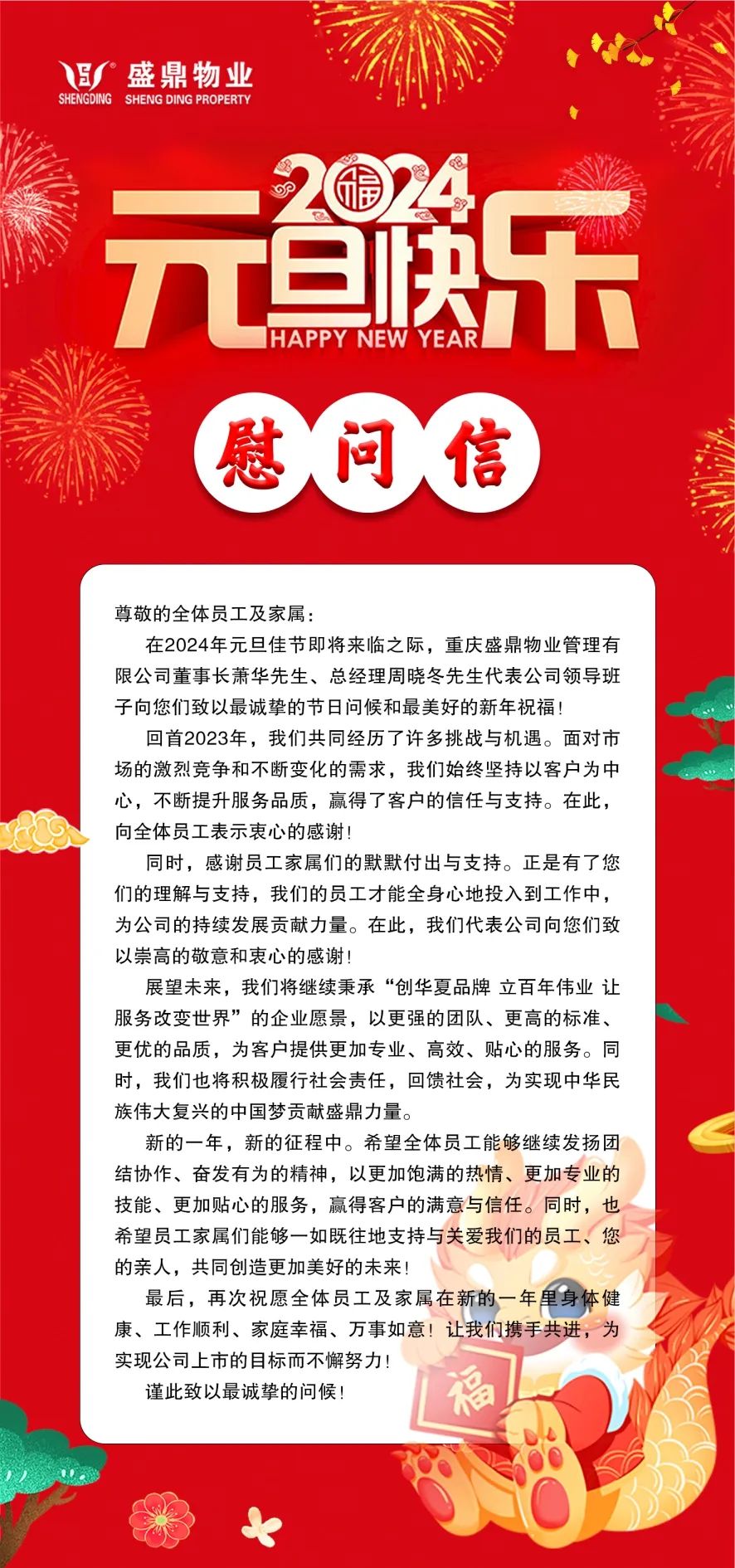 SHENGDING 盛鼎物业 SHENG DING PROPERTY

2024 福

元旦快乐

HAPPY NEW YEAR

慰问信

尊敬的全体员工及家属：

在2024年元旦佳节即将来临之际，重庆盛鼎物业管理有限公司董事长萧华先生、总经理周晓冬先生代表公司领导班子向您们致以最诚挚的节日问候和最美好的新年祝福！

回首2023年，我们共同经历了许多挑战与机遇。面对市场的激烈竞争和不断变化的需求，我们始终坚持以客户为中心，不断提升服务品质，赢得了客户的信任与支持。在此，向全体员工表示衷心的感谢！

同时，感谢员工家属们的默默付出与支持。正是有了您们的理解与支持，我们的员工才能全身心地投入到工作中，为公司的持续发展贡献力量。在此，我们代表公司向您们致以崇高的敬意和衷心的感谢！

展望未来，我们将继续秉承“创华夏品牌 立百年伟业 让服务改变世界”的企业愿景，以更强的团队、更高的标准、更优的品质，为客户提供更加专业、高效、贴心的服务。同时，我们也将积极履行社会责任，回馈社会，为实现中华民族伟大复兴的中国梦贡献盛鼎力量。

新的一年，新的征程中。希望全体员工能够继续发扬团结协作、奋发有为的精神，以更加饱满的热情、更加专业的技能、更加贴心的服务，赢得客户的满意与信任。同时，也希望员工家属们能够一如既往地支持与关爱我们的员工、您的亲人，共同创造更加美好的未来！

最后，再次祝愿全体员工及家属在新的一年里身体健康、工作顺利、家庭幸福、万事如意！让我们携手共进，为实现公司上市的目标而不懈努力！

谨此致以最诚挚的问候！

福